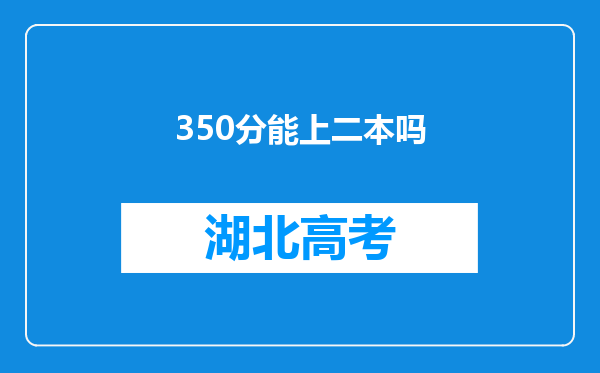 350分能上二本吗

湖北高考